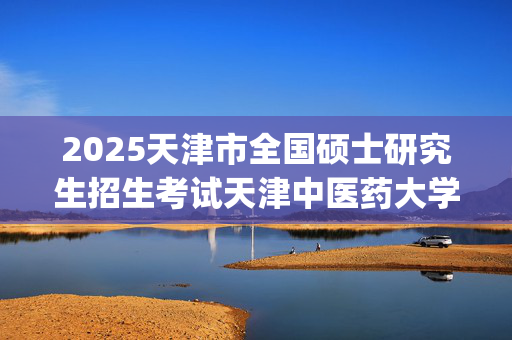 2025天津市全国硕士研究生招生考试天津中医药大学